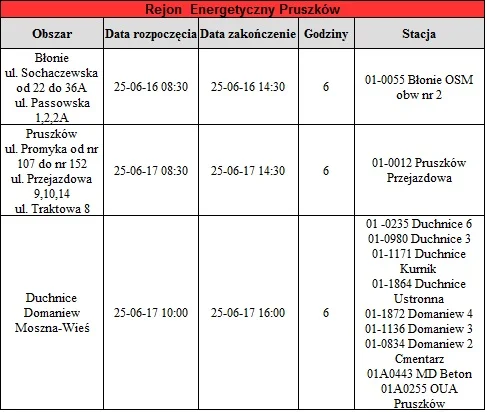 Rejon Energetyczny Pruszków

| Obszar | Data rozpoczęcia | Data zakończenie | Godziny | Stacja |
|---|---|---|---|---|
| Błonie ul. Sochaczewska od 22 do 36A ul. Passowska 1,2,2A | 25-06-16 08:30 | 25-06-16 14:30 | 6 | 01-0055 Błonie OSM obw nr 2 |
| Pruszków ul. Promyka od nr 107 do nr 152 ul. Przejazdowa 9,10,14 ul. Traktowa 8 | 25-06-17 08:30 | 25-06-17 14:30 | 6 | 01-0012 Pruszków Przejazdowa |
| Duchnice Domaniew Moszna-Wieś | 25-06-17 10:00 | 25-06-17 16:00 | 6 | 01 -0235 Duchnice 6 01-0980 Duchnice 3 01-1171 Duchnice Kurnik 01-1864 Duchnice Ustronna 01-1872 Domaniew 4 01-1136 Domaniew 3 01-0834 Domaniew 2 Cmentarz 01A0443 MD Beton 01A0255 OUA Pruszków |